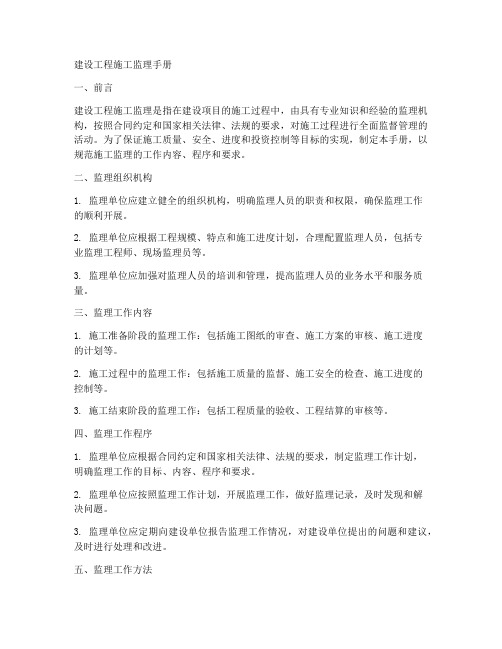 建设工程施工监理手册

一、前言

建设工程施工监理是指在建设项目的施工过程中，由具有专业知识和经验的监理机构，按照合同约定和国家相关法律、法规的要求，对施工过程进行全面监督管理的活动。为了保证施工质量、安全、进度和投资控制等目标的实现，制定本手册，以规范施工监理的工作内容、程序和要求。

二、监理组织机构

1. 监理单位应建立健全的组织机构，明确监理人员的职责和权限，确保监理工作的顺利开展。

2. 监理单位应根据工程规模、特点和施工进度计划，合理配置监理人员，包括专业监理工程师、现场监理员等。

3. 监理单位应加强对监理人员的培训和管理，提高监理人员的业务水平和服务质量。

三、监理工作内容

1. 施工准备阶段的监理工作：包括施工图纸的审查、施工方案的审核、施工进度的计划等。

2. 施工过程中的监理工作：包括施工质量的监督、施工安全的检查、施工进度的控制等。

3. 施工结束阶段的监理工作：包括工程质量的验收、工程结算的审核等。

四、监理工作程序

1. 监理单位应根据合同约定和国家相关法律、法规的要求，制定监理工作计划，明确监理工作的目标、内容、程序和要求。

2. 监理单位应按照监理工作计划，开展监理工作，做好监理记录，及时发现和解决问题。

3. 监理单位应定期向建设单位报告监理工作情况，对建设单位提出的问题和建议，及时进行处理和改进。

五、监理工作方法